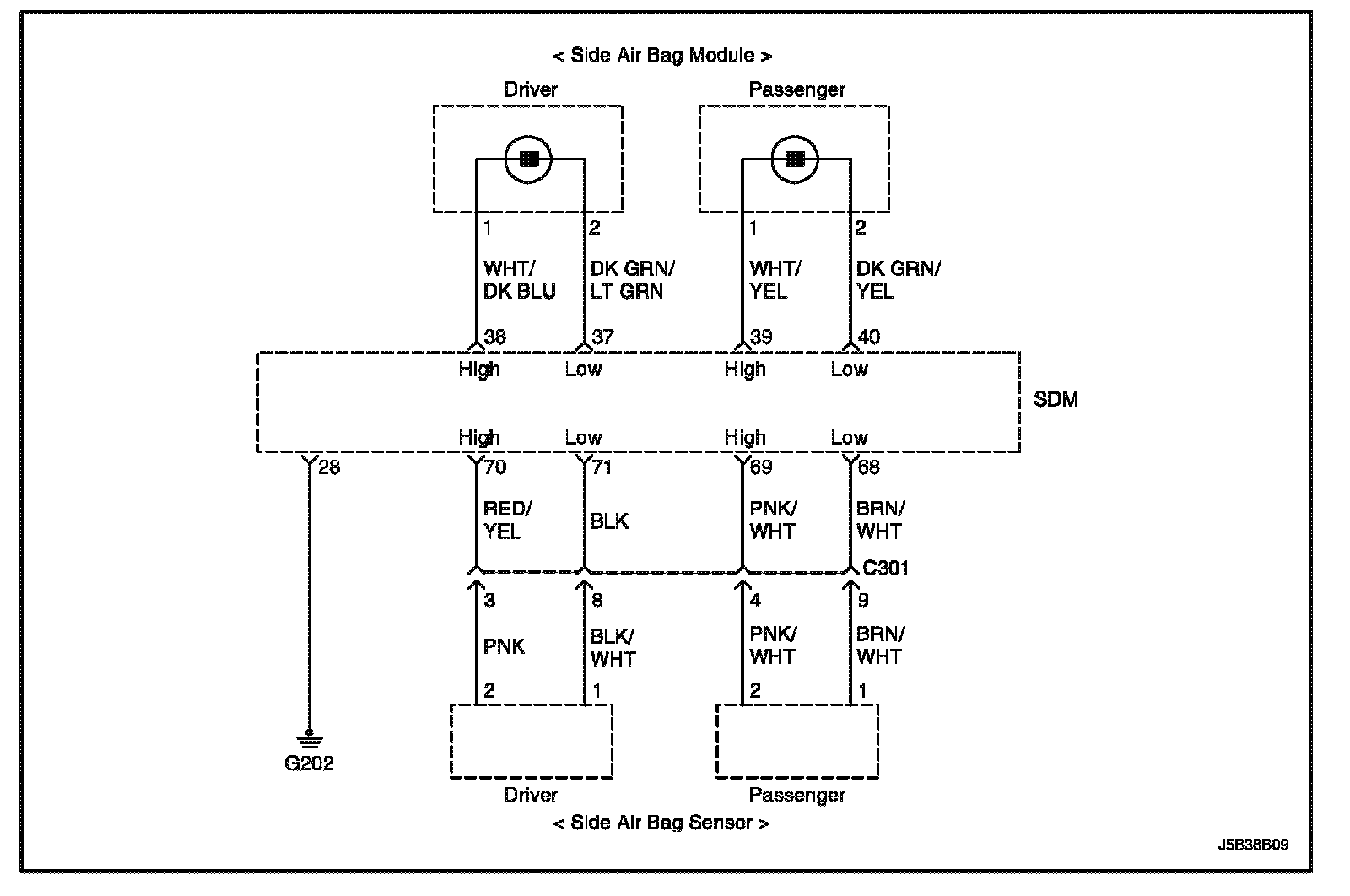 < Side Air Bag Module >

Driver

Passenger

1

2

1

2

WHT/ DK BLU

DK GRN/ LT GRN

WHT/ YEL

DK GRN/ YEL

38

37

39

40

High

Low

High

Low

SDM

High

Low

High

Low

28

70

71

69

68

RED/ YEL

BLK

PNK/ WHT

BRN/ WHT

C301

3

8

4

9

PNK

BLK/ WHT

PNK/ WHT

BRN/ WHT

2

1

2

1

G202

Driver

Passenger

< Side Air Bag Sensor >

J5B38B09